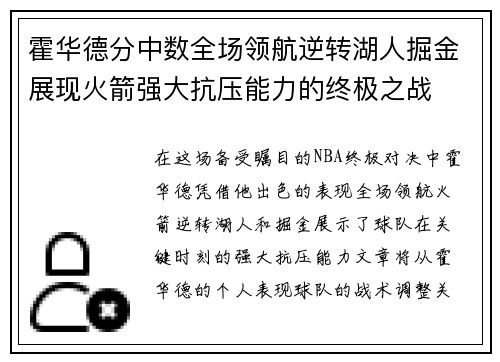 霍华德分中数全场领航逆转湖人掘金展现火箭强大抗压能力的终极之战

在这场备受瞩目的NBA终极对决中霍华德凭借他出色的表现全场领航火箭逆转湖人和掘金展示了球队在关键时刻的强大抗压能力文章将从霍华德的个人表现球队的战术调整关